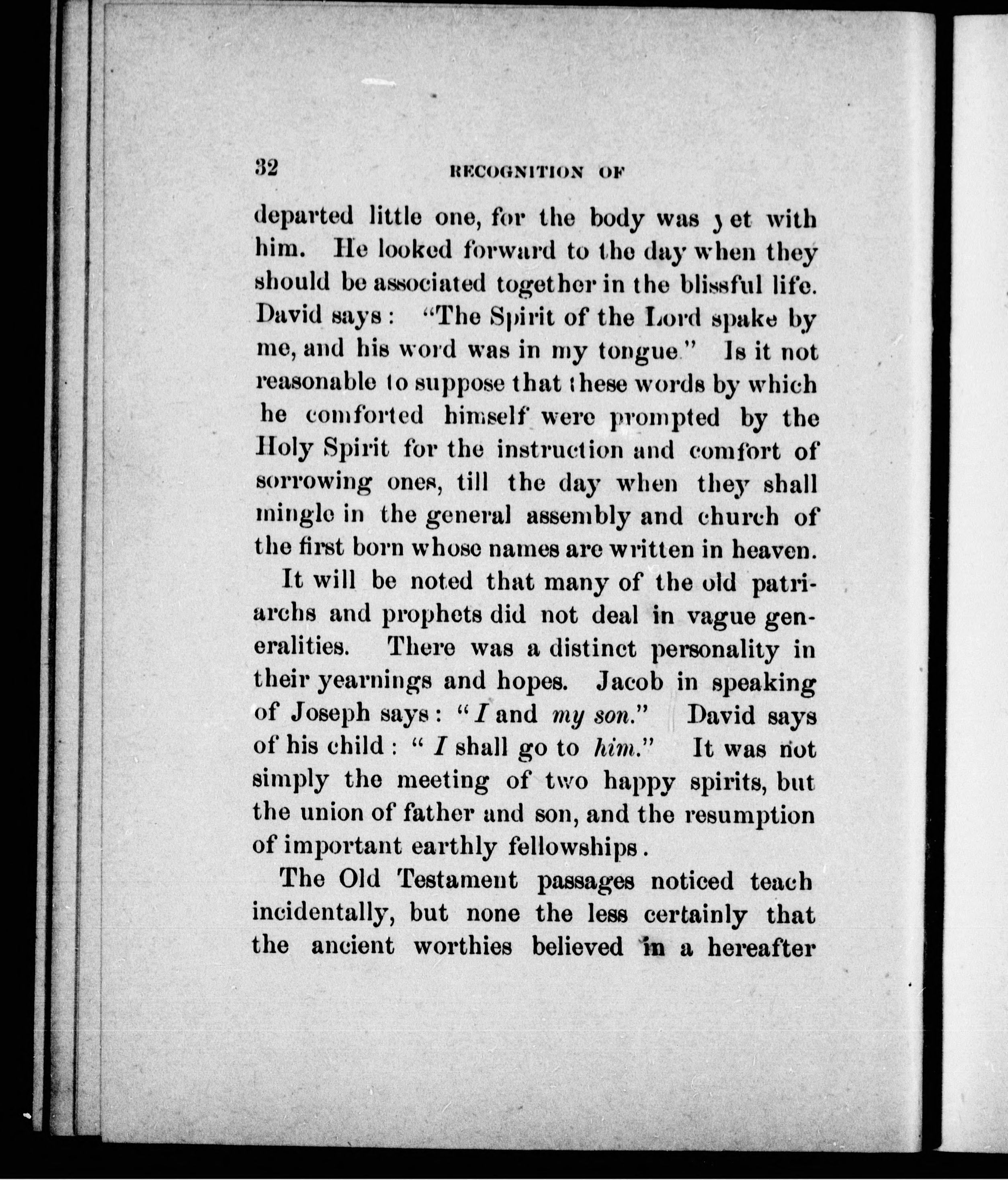 32 RECOGNITION OF

departed little one, for the body was yet with him. He looked forward to the day when they should be associated together in the blissful life. David says: "The Spirit of the Lord spake by me, and his word was in my tongue" Is it not reasonable to suppose that these words by which he comforted himself were prompted by the Holy Spirit for the instruction and comfort of sorrowing ones, till the day when they shall mingle in the general assembly and church of the first born whose names are written in heaven.

It will be noted that many of the old patriarchs and prophets did not deal in vague generalities. There was a distinct personality in their yearnings and hopes. Jacob in speaking of Joseph says: "I and my son." David says of his child: "I shall go to him." It was not simply the meeting of two happy spirits, but the union of father and son, and the resumption of important earthly fellowships.

The Old Testament passages noticed teach incidentally, but none the less certainly that the ancient worthies believed in a hereafter